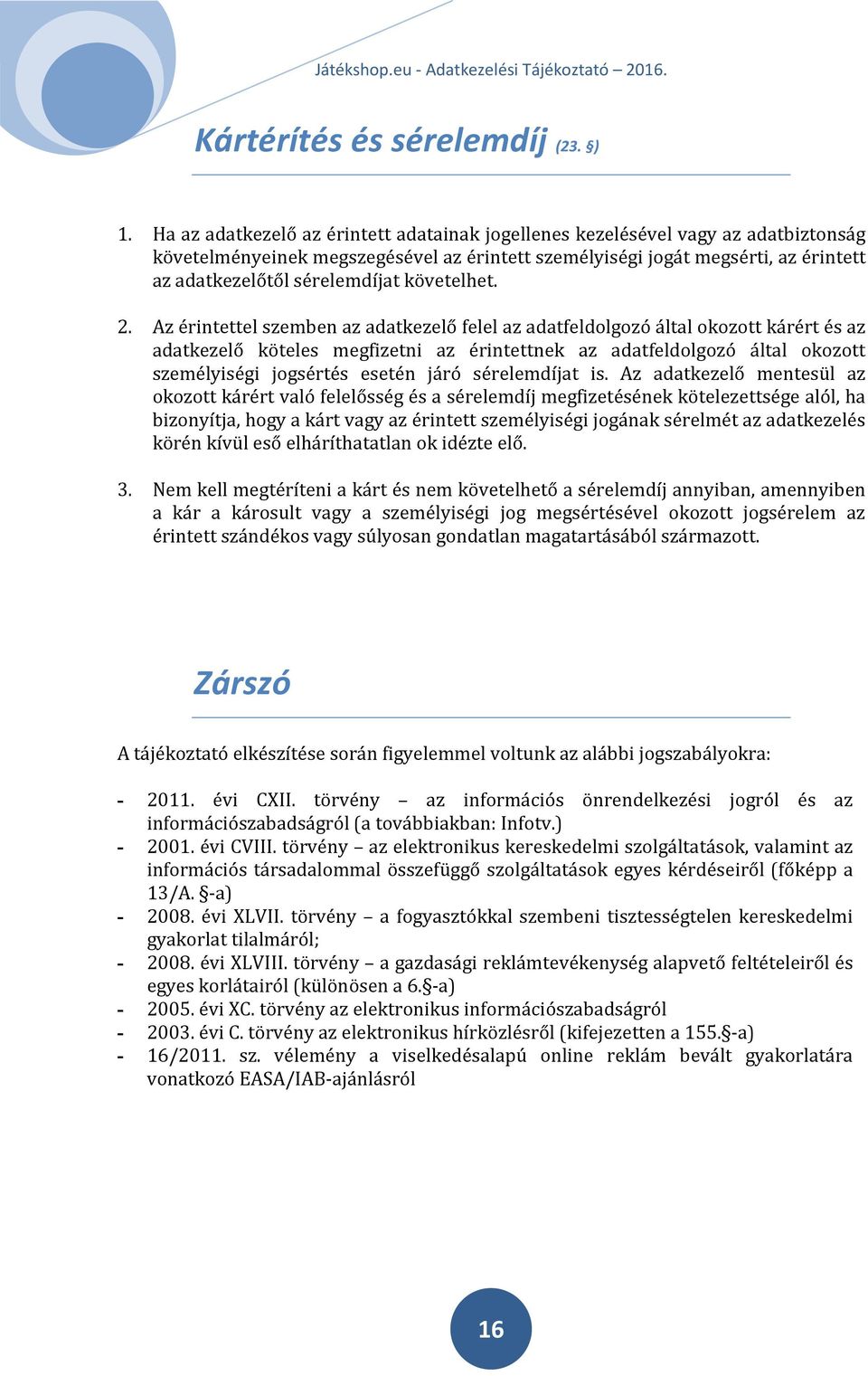 Játékshop.eu - Adatkezelési Tájékoztató – 2016.

Kártérítés és sérelemdíj (23. §)

1. Ha az adatkezelő az érintett adatainak jogellenes kezelésével vagy az adatbiztonság követelményeinek megszegésével az érintett személyiségi jogát megsérti, az érintett az adatkezelőtől sérelemdíjat követelhet.

2. Az érintettel szemben az adatkezelő felel az adatfeldolgozó által okozott kárért és az adatkezelő köteles megfizetni az érintettnek az adatfeldolgozó által okozott személyiségi jogsértés esetén járó sérelemdíjat is. Az adatkezelő mentesül az okozott kárért való felelősség és a sérelemdíj megfizetésének kötelezettsége alól, ha bizonyítja, hogy a kárt vagy az érintett személyiségi jogának sérelmét az adatkezelés körén kívül eső elháríthatatlan ok idézte elő.

3. Nem kell megtéríteni a kárt és nem követelhető a sérelemdíj annyiban, amennyiben a kár a károsult vagy a személyiségi jog megsértésével okozott jogsérelem az érintett szándékos vagy súlyosan gondatlan magatartásából származott.

Zárszó

A tájékoztató elkészítése során figyelemmel voltunk az alábbi jogszabályokra:

- 2011. évi CXII. törvény – az információs önrendelkezési jogról és az információszabadságról (a továbbiakban: Infotv.)
- 2001. évi CVIII. törvény – az elektronikus kereskedelmi szolgáltatások, valamint az információs társadalommal összefüggő szolgáltatások egyes kérdéseiről (főképp a 13/A. §-a)
- 2008. évi XLVII. törvény – a fogyasztókkal szembeni tisztességtelen kereskedelmi gyakorlat tilalmáról;
- 2008. évi XLVIII. törvény – a gazdasági reklámtevékenység alapvető feltételeiről és egyes korlátairól (különösen a 6.§-a)
- 2005. évi XC. törvény az elektronikus információszabadságról
- 2003. évi C. törvény az elektronikus hírközlésről (kifejezetten a 155.§-a)
- 16/2011. sz. vélemény a viselkedésalapú online reklám bevált gyakorlatára vonatkozó EASA/IAB-ajánlásról

16